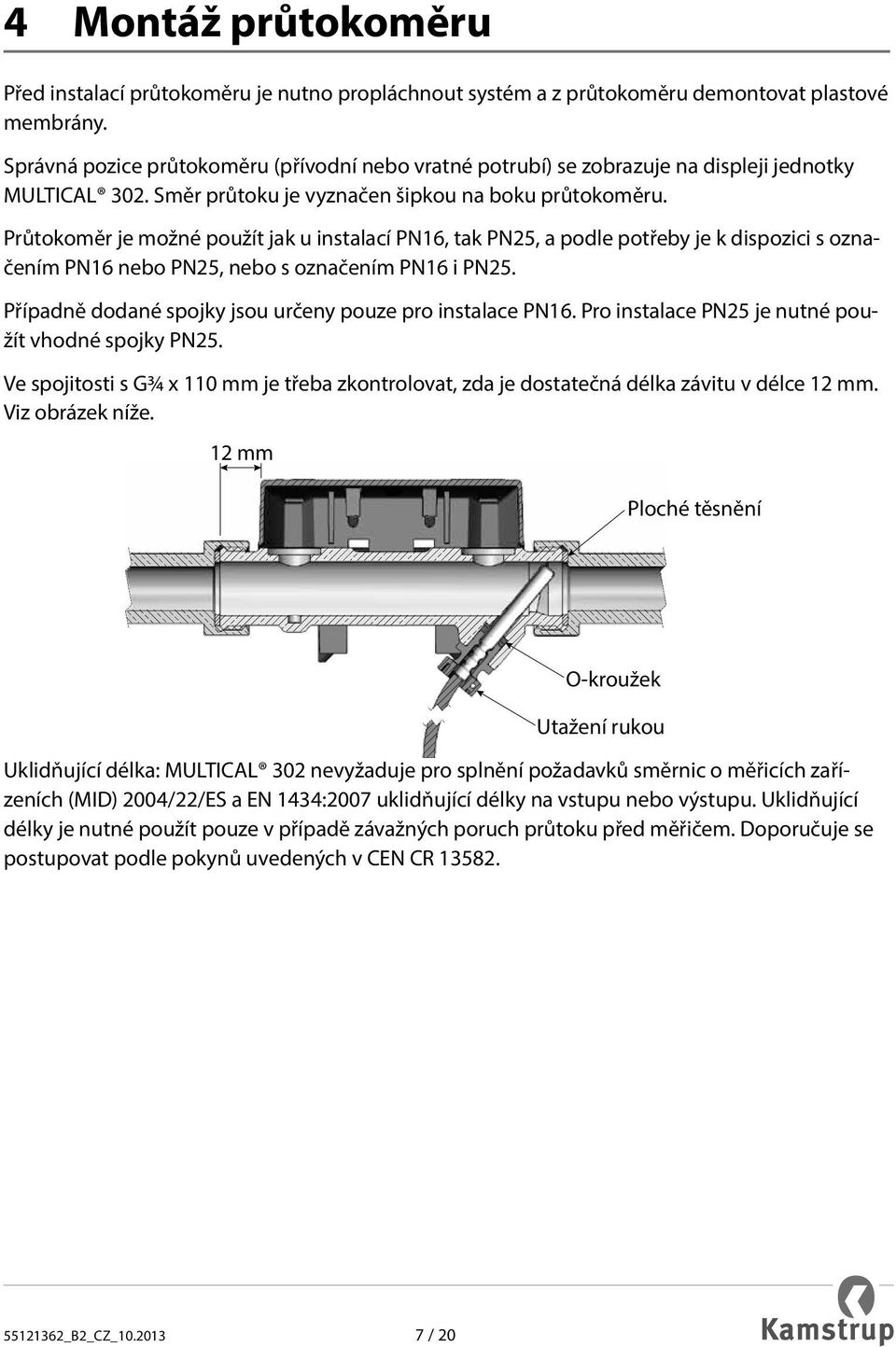 4 Montáž průtokoměru

Před instalací průtokoměru je nutno propláchnout systém a z průtokoměru demontovat plastové membrány.

Správná pozice průtokoměru (přívodní nebo vratné potrubí) se zobrazuje na displeji jednotky MULTICAL® 302. Směr průtoku je vyznačen šipkou na boku průtokoměru.

Průtokoměr je možné použít jak u instalací PN16, tak PN25, a podle potřeby je k dispozici s označením PN16 nebo PN25, nebo s označením PN16 i PN25.

Případně dodané spojky jsou určeny pouze pro instalace PN16. Pro instalace PN25 je nutné použít vhodné spojky PN25.

Ve spojitosti s G¾ x 110 mm je třeba zkontrolovat, zda je dostatečná délka závitu v délce 12 mm. Viz obrázek níže.

12 mm

Ploché těsnění

O-kroužek

Utažení rukou

Uklidňující délka: MULTICAL® 302 nevyžaduje pro splnění požadavků směrnic o měřicích zařízeních (MID) 2004/22/ES a EN 1434:2007 uklidňující délky na vstupu nebo výstupu. Uklidňující délky je nutné použít pouze v případě závažných poruch průtoku před měřičem. Doporučuje se postupovat podle pokynů uvedených v CEN CR 13582.

55121362_B2_CZ_10.2013

7 / 20

Kamstrup